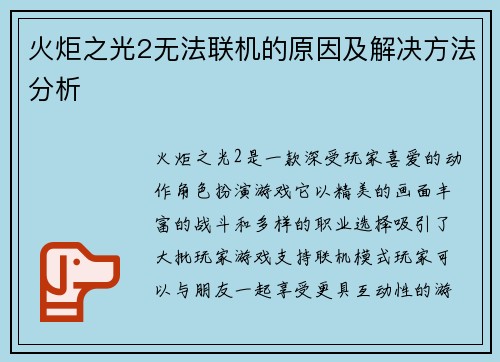 火炬之光2无法联机的原因及解决方法分析

火炬之光2是一款深受玩家喜爱的动作角色扮演游戏它以精美的画面丰富的战斗和多样的职业选择吸引了大批玩家游戏支持联机模式玩家可以与朋友一起享受更具互动性的游